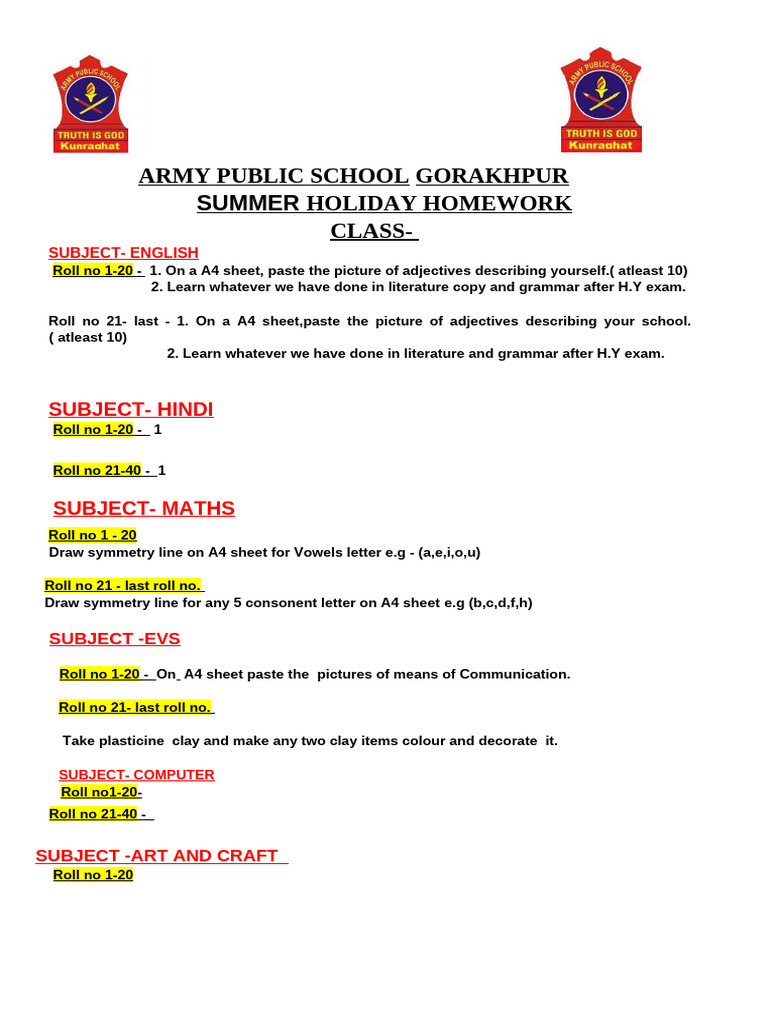 ARMY PUBLIC SCHOOL TRUTH IS GOD Kunraghat

ARMY PUBLIC SCHOOL TRUTH IS GOD Kunraghat

ARMY PUBLIC SCHOOL GORAKHPUR
SUMMER HOLIDAY HOMEWORK
CLASS-

SUBJECT- ENGLISH
Roll no 1-20 - 1. On a A4 sheet, paste the picture of adjectives describing yourself.( atleast 10)
2. Learn whatever we have done in literature copy and grammar after H.Y exam.

Roll no 21- last - 1. On a A4 sheet,paste the picture of adjectives describing your school. ( atleast 10)
2. Learn whatever we have done in literature and grammar after H.Y exam.

SUBJECT- HINDI
Roll no 1-20 - 1

Roll no 21-40 - 1

SUBJECT- MATHS
Roll no 1 - 20
Draw symmetry line on A4 sheet for Vowels letter e.g - (a,e,i,o,u)

Roll no 21 - last roll no.
Draw symmetry line for any 5 consonent letter on A4 sheet e.g (b,c,d,f,h)

SUBJECT -EVS

Roll no 1-20 - On A4 sheet paste the pictures of means of Communication.

Roll no 21- last roll no.

Take plasticine clay and make any two clay items colour and decorate it.

SUBJECT- COMPUTER
Roll no1-20-
Roll no 21-40 -

SUBJECT -ART AND CRAFT
Roll no 1-20